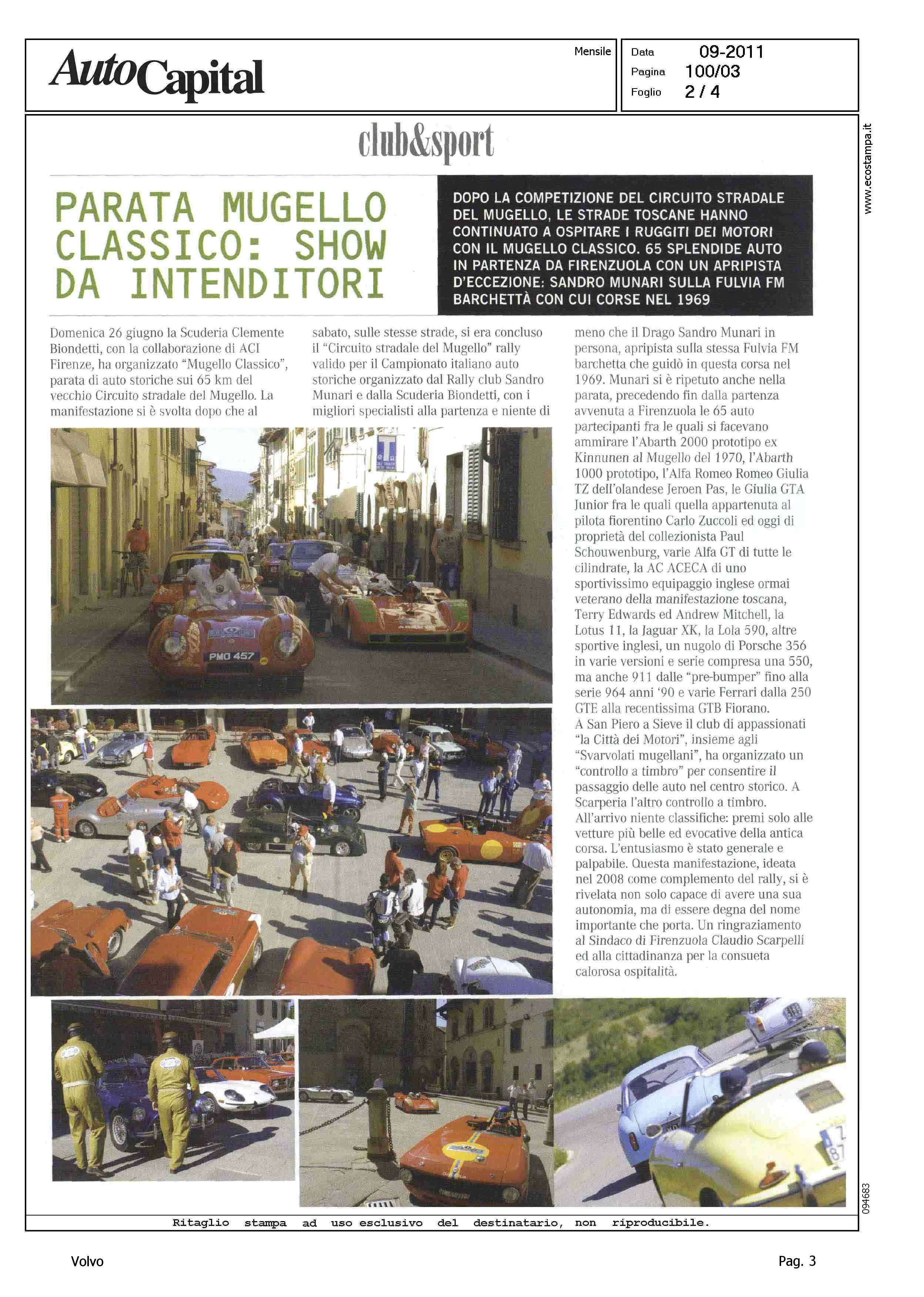 AutoCapital

Mensile

Data 09-2011
Pagina 100/03
Foglio 2 / 4

www.ecostampa.it

club&sport

PARATA MUGELLO CLASSICO: SHOW DA INTENDITORI

DOPO LA COMPETIZIONE DEL CIRCUITO STRADALE DEL MUGELLO, LE STRADE TOSCANE HANNO CONTINUATO A OSPITARE I RUGGITI DEI MOTORI CON IL MUGELLO CLASSICO. 65 SPLENDIDE AUTO IN PARTENZA DA FIRENZUOLA CON UN APRIPISTA D'ECCEZIONE: SANDRO MUNARI SULLA FULVIA FM BARCHETTÀ CON CUI CORSE NEL 1969

Domenica 26 giugno la Scuderia Clemente Biondetti, con la collaborazione di ACI Firenze, ha organizzato "Mugello Classico", parata di auto storiche sui 65 km del vecchio Circuito stradale del Mugello. La manifestazione si è svolta dopo che al sabato, sulle stesse strade, si era concluso il "Circuito stradale del Mugello" rally valido per il Campionato italiano auto storiche organizzato dal Rally club Sandro Munari e dalla Scuderia Biondetti, con i migliori specialisti alla partenza e niente di meno che il Drago Sandro Munari in persona, apripista sulla stessa Fulvia FM barchetta che guidò in questa corsa nel 1969. Munari si è ripetuto anche nella parata, precedendo fin dalla partenza avvenuta a Firenzuola le 65 auto partecipanti fra le quali si facevano ammirare l'Abarth 2000 prototipo ex Kinnunen al Mugello del 1970, l'Abarth 1000 prototipo, l'Alfa Romeo Romeo Giulia TZ dell'olandese Jeroen Pas, le Giulia GTA Junior fra le quali quella appartenuta al pilota fiorentino Carlo Zuccoli ed oggi di proprietà del collezionista Paul Schouwenburg, varie Alfa GT di tutte le cilindrate, la AC ACECA di uno sportivissimo equipaggio inglese ormai veterano della manifestazione toscana, Terry Edwards ed Andrew Mitchell, la Lotus 11, la Jaguar XK, la Lola 590, altre sportive inglesi, un nugolo di Porsche 356 in varie versioni e serie compresa una 550, ma anche 911 dalle "pre-bumper" fino alla serie 964 anni '90 e varie Ferrari dalla 250 GTE alla recentissima GTB Fiorano.
A San Piero a Sieve il club di appassionati "la Città dei Motori", insieme agli "Svarvolati mugellani", ha organizzato un "controllo a timbro" per consentire il passaggio delle auto nel centro storico. A Scarperia l'altro controllo a timbro.
All'arrivo niente classifiche: premi solo alle vetture più belle ed evocative della antica corsa. L'entusiasmo è stato generale e palpabile. Questa manifestazione, ideata nel 2008 come complemento del rally, si è rivelata non solo capace di avere una sua autonomia, ma di essere degna del nome importante che porta. Un ringraziamento al Sindaco di Firenzuola Claudio Scarpelli ed alla cittadinanza per la consueta calorosa ospitalità.

PMO 457

094683

Ritaglio stampa ad uso esclusivo del destinatario, non riproducibile.

Volvo

Pag. 3